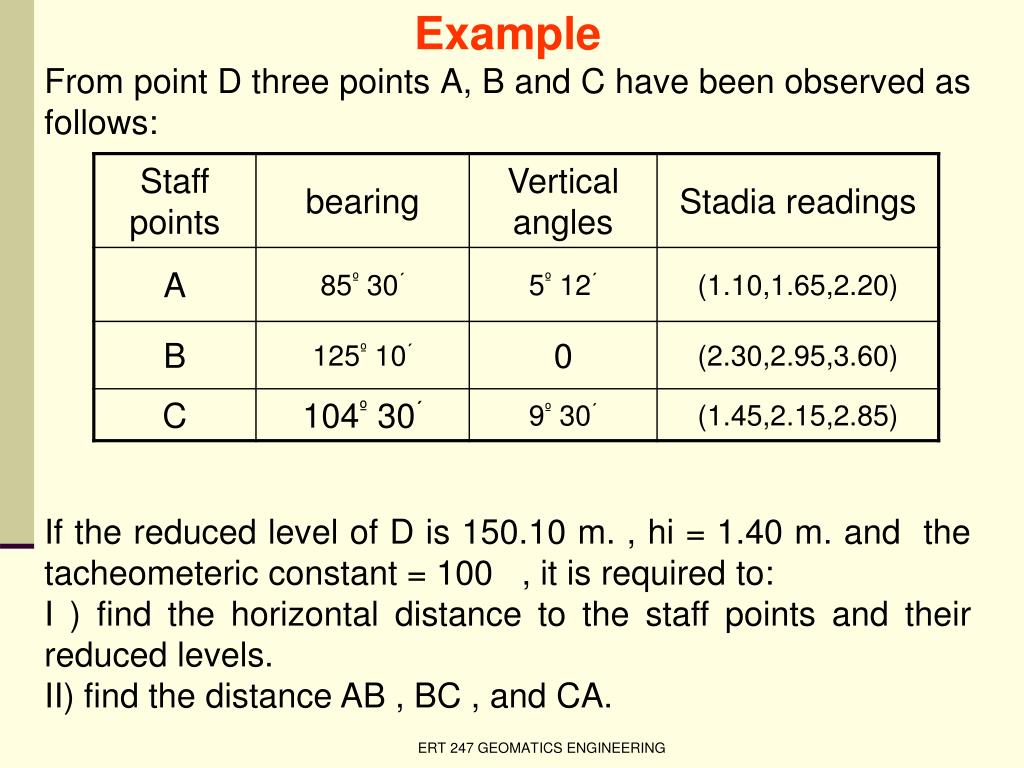 Example

From point D three points A, B and C have been observed as follows:

| Staff points | bearing | Vertical angles | Stadia readings |
|---|---|---|---|
| A | 85º 30´ | 5º 12´ | (1.10,1.65,2.20) |
| B | 125º 10´ | 0 | (2.30,2.95,3.60) |
| C | 104º 30´ | 9º 30´ | (1.45,2.15,2.85) |

If the reduced level of D is 150.10 m. , hi = 1.40 m. and the tacheometeric constant = 100 , it is required to:
I ) find the horizontal distance to the staff points and their reduced levels.
II) find the distance AB , BC , and CA.

ERT 247 GEOMATICS ENGINEERING